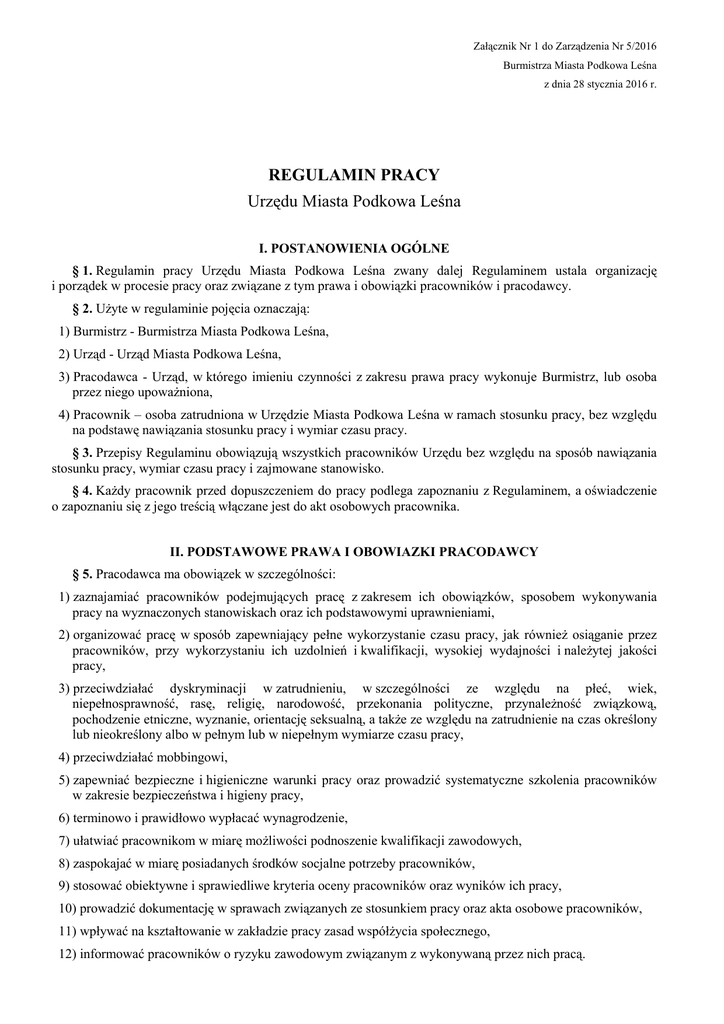 Załącznik Nr 1 do Zarządzenia Nr 5/2016
Burmistrza Miasta Podkowa Leśna
z dnia 28 stycznia 2016 r.

REGULAMIN PRACY
Urzędu Miasta Podkowa Leśna

I. POSTANOWIENIA OGÓLNE

§ 1. Regulamin pracy Urzędu Miasta Podkowa Leśna zwany dalej Regulaminem ustala organizację i porządek w procesie pracy oraz związane z tym prawa i obowiązki pracowników i pracodawcy.

§ 2. Użyte w regulaminie pojęcia oznaczają:

1) Burmistrz - Burmistrza Miasta Podkowa Leśna,

2) Urząd - Urząd Miasta Podkowa Leśna,

3) Pracodawca - Urząd, w którego imieniu czynności z zakresu prawa pracy wykonuje Burmistrz, lub osoba przez niego upoważniona,

4) Pracownik – osoba zatrudniona w Urzędzie Miasta Podkowa Leśna w ramach stosunku pracy, bez względu na podstawę nawiązania stosunku pracy i wymiar czasu pracy.

§ 3. Przepisy Regulaminu obowiązują wszystkich pracowników Urzędu bez względu na sposób nawiązania stosunku pracy, wymiar czasu pracy i zajmowane stanowisko.

§ 4. Każdy pracownik przed dopuszczeniem do pracy podlega zapoznaniu z Regulaminem, a oświadczenie o zapoznaniu się z jego treścią włączane jest do akt osobowych pracownika.

II. PODSTAWOWE PRAWA I OBOWIAZKI PRACODAWCY

§ 5. Pracodawca ma obowiązek w szczególności:

1) zaznajamiać pracowników podejmujących pracę z zakresem ich obowiązków, sposobem wykonywania pracy na wyznaczonych stanowiskach oraz ich podstawowymi uprawnieniami,

2) organizować pracę w sposób zapewniający pełne wykorzystanie czasu pracy, jak również osiąganie przez pracowników, przy wykorzystaniu ich uzdolnień i kwalifikacji, wysokiej wydajności i należytej jakości pracy,

3) przeciwdziałać dyskryminacji w zatrudnieniu, w szczególności ze względu na płeć, wiek, niepełnosprawność, rasę, religię, narodowość, przekonania polityczne, przynależność związkową, pochodzenie etniczne, wyznanie, orientację seksualną, a także ze względu na zatrudnienie na czas określony lub nieokreślony albo w pełnym lub w niepełnym wymiarze czasu pracy,

4) przeciwdziałać mobbingowi,

5) zapewniać bezpieczne i higieniczne warunki pracy oraz prowadzić systematyczne szkolenia pracowników w zakresie bezpieczeństwa i higieny pracy,

6) terminowo i prawidłowo wypłacać wynagrodzenie,

7) ułatwiać pracownikom w miarę możliwości podnoszenie kwalifikacji zawodowych,

8) zaspokajać w miarę posiadanych środków socjalne potrzeby pracowników,

9) stosować obiektywne i sprawiedliwe kryteria oceny pracowników oraz wyników ich pracy,

10) prowadzić dokumentację w sprawach związanych ze stosunkiem pracy oraz akta osobowe pracowników,

11) wpływać na kształtowanie w zakładzie pracy zasad współżycia społecznego,

12) informować pracowników o ryzyku zawodowym związanym z wykonywaną przez nich pracą.